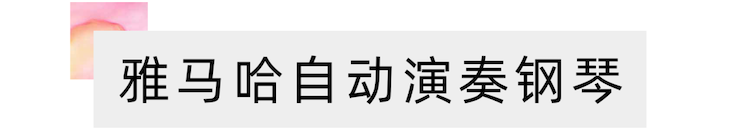 雅马哈自动演奏钢琴